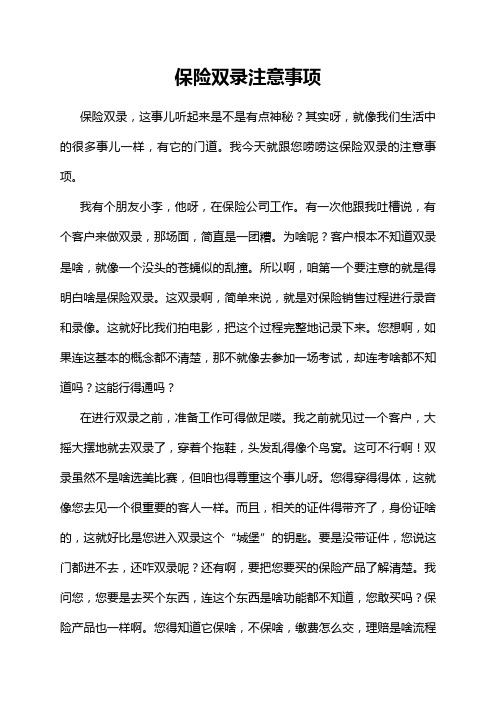 保险双录注意事项

保险双录，这事儿听起来是不是有点神秘？其实呀，就像我们生活中的很多事儿一样，有它的门道。我今天就跟您唠唠这保险双录的注意事项。

我有个朋友小李，他呀，在保险公司工作。有一次他跟我吐槽说，有个客户来做双录，那场面，简直是一团糟。为啥呢？客户根本不知道双录是啥，就像一个没头的苍蝇似的乱撞。所以啊，咱第一个要注意的就是得明白啥是保险双录。这双录啊，简单来说，就是对保险销售过程进行录音和录像。这就好比我们拍电影，把这个过程完整地记录下来。您想啊，如果连这基本的概念都不清楚，那不就像去参加一场考试，却连考啥都不知道吗？这能行得通吗？

在进行双录之前，准备工作可得做足喽。我之前就见过一个客户，大摇大摆地就去双录了，穿着个拖鞋，头发乱得像个鸟窝。这可不行啊！双录虽然不是啥选美比赛，但咱也得尊重这个事儿呀。您得穿得得体，这就像您去见一个很重要的客人一样。而且，相关的证件得带齐了，身份证啥的，这就好比是您进入双录这个“城堡”的钥匙。要是没带证件，您说这门都进不去，还咋双录呢？还有啊，要把您要买的保险产品了解清楚。我问您，您要是去买个东西，连这个东西是啥功能都不知道，您敢买吗？保险产品也一样啊。您得知道它保啥，不保啥，缴费怎么交，理赔是啥流程